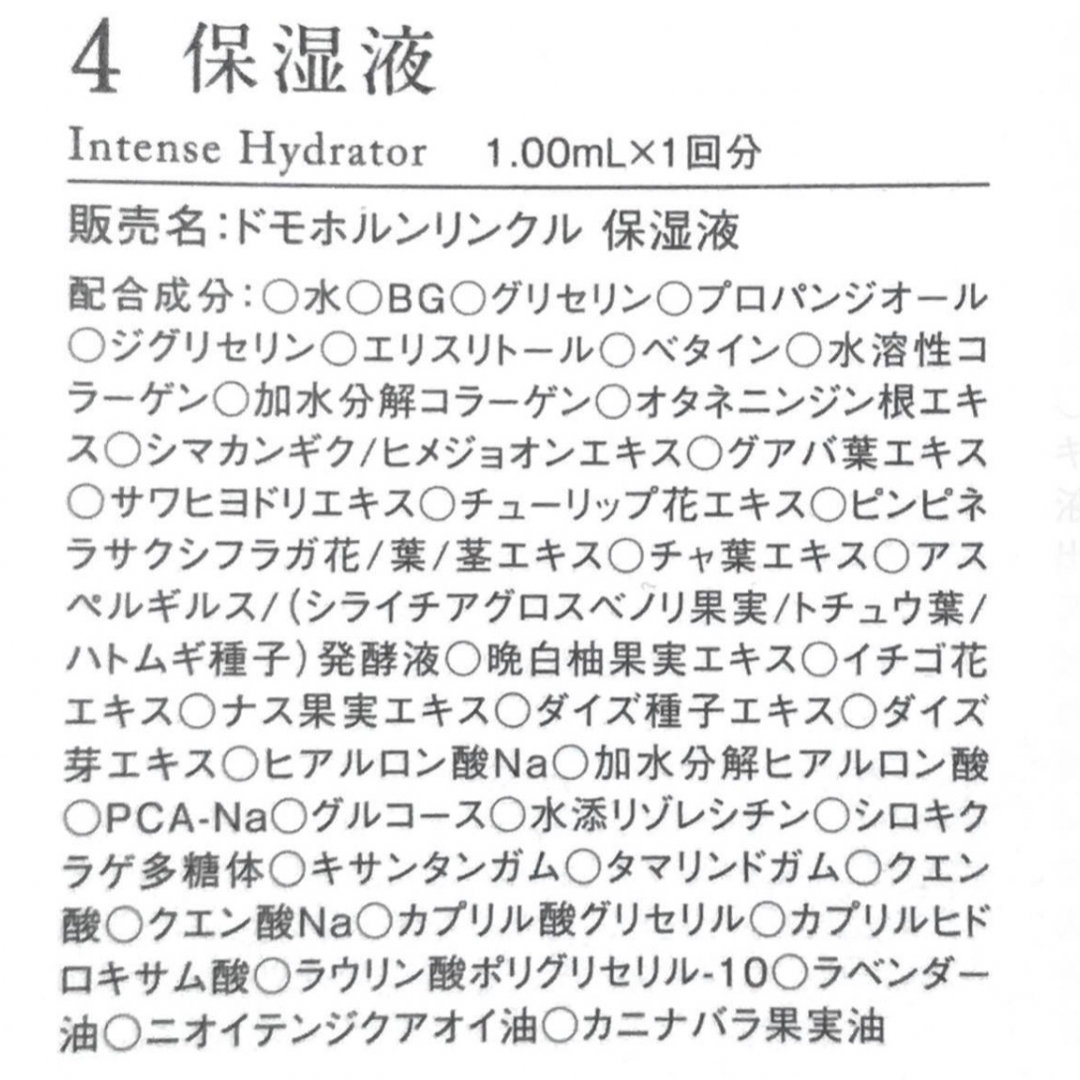 4 保湿液

Intense Hydrator　1.00mL×1回分

販売名:ドモホルンリンクル 保湿液

配合成分:○水○BG○グリセリン○プロパンジオール○ジグリセリン○エリスリトール○ベタイン○水溶性コラーゲン○加水分解コラーゲン○オタネニンジン根エキス○シマカンギク/ヒメジョオンエキス○グアバ葉エキス○サワヒヨドリエキス○チューリップ花エキス○ピンピネラサクシフラガ花/葉/茎エキス○チャ葉エキス○アスペルギルス/(シライチアグロスベノリ果実/トチュウ葉/ハトムギ種子)発酵液○晩白柚果実エキス○イチゴ花エキス○ナス果実エキス○ダイズ種子エキス○ダイズ芽エキス○ヒアルロン酸Na○加水分解ヒアルロン酸○PCA-Na○グルコース○水添リゾレシチン○シロキクラゲ多糖体○キサンタンガム○タマリンドガム○クエン酸○クエン酸Na○カプリル酸グリセリル○カプリルヒドロキサム酸○ラウリン酸ポリグリセリル-10○ラベンダー油○ニオイテンジクアオイ油○カニナバラ果実油